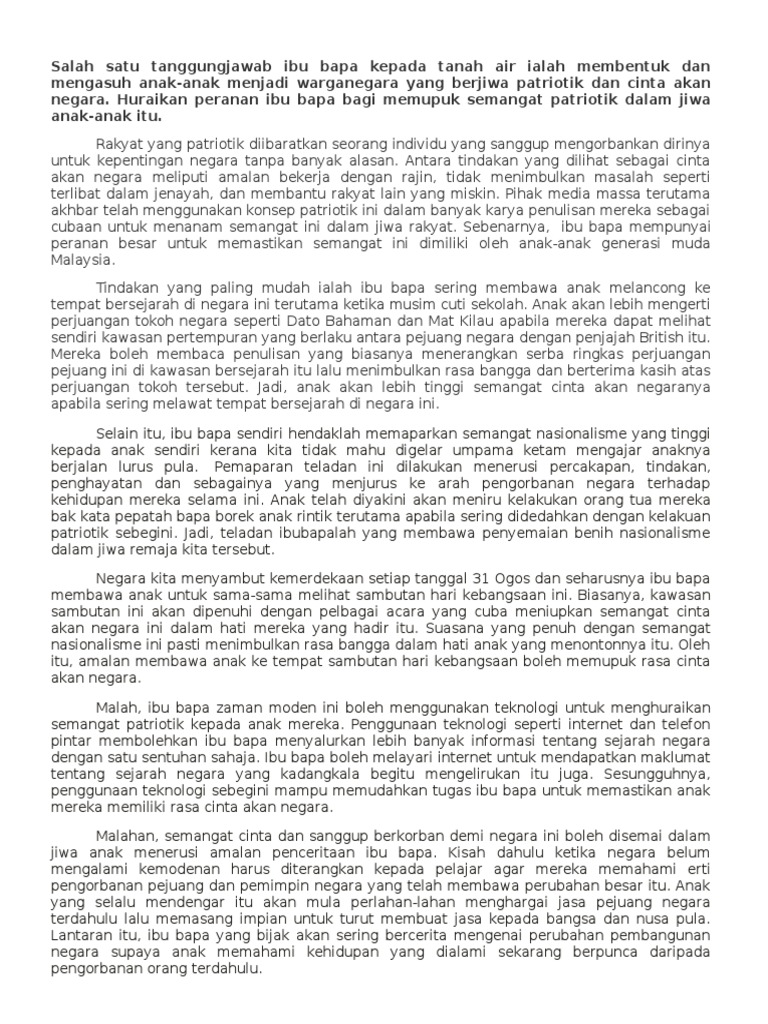 Salah satu tanggungjawab ibu bapa kepada tanah air ialah membentuk dan mengasuh anak-anak menjadi warganegara yang berjiwa patriotik dan cinta akan negara. Huraikan peranan ibu bapa bagi memupuk semangat patriotik dalam jiwa anak-anak itu.

Rakyat yang patriotik diibaratkan seorang individu yang sanggup mengorbankan dirinya untuk kepentingan negara tanpa banyak alasan. Antara tindakan yang dilihat sebagai cinta akan negara meliputi amalan bekerja dengan rajin, tidak menimbulkan masalah seperti terlibat dalam jenayah, dan membantu rakyat lain yang miskin. Pihak media massa terutama akhbar telah menggunakan konsep patriotik ini dalam banyak karya penulisan mereka sebagai cubaan untuk menanam semangat ini dalam jiwa rakyat. Sebenarnya, ibu bapa mempunyai peranan besar untuk memastikan semangat ini dimiliki oleh anak-anak generasi muda Malaysia.

Tindakan yang paling mudah ialah ibu bapa sering membawa anak melancong ke tempat bersejarah di negara ini terutama ketika musim cuti sekolah. Anak akan lebih mengerti perjuangan tokoh negara seperti Dato Bahaman dan Mat Kilau apabila mereka dapat melihat sendiri kawasan pertempuran yang berlaku antara pejuang negara dengan penjajah British itu. Mereka boleh membaca penulisan yang biasanya menerangkan serba ringkas perjuangan pejuang ini di kawasan bersejarah itu lalu menimbulkan rasa bangga dan berterima kasih atas perjuangan tokoh tersebut. Jadi, anak akan lebih tinggi semangat cinta akan negaranya apabila sering melawat tempat bersejarah di negara ini.

Selain itu, ibu bapa sendiri hendaklah memaparkan semangat nasionalisme yang tinggi kepada anak sendiri kerana kita tidak mahu digelar umpama ketam mengajar anaknya berjalan lurus pula. Pemaparan teladan ini dilakukan menerusi percakapan, tindakan, penghayatan dan sebagainya yang menjurus ke arah pengorbanan negara terhadap kehidupan mereka selama ini. Anak telah diyakini akan meniru kelakukan orang tua mereka bak kata pepatah bapa borek anak rintik terutama apabila sering didedahkan dengan kelakuan patriotik sebegini. Jadi, teladan ibubapalah yang membawa penyemaian benih nasionalisme dalam jiwa remaja kita tersebut.

Negara kita menyambut kemerdekaan setiap tanggal 31 Ogos dan seharusnya ibu bapa membawa anak untuk sama-sama melihat sambutan hari kebangsaan ini. Biasanya, kawasan sambutan ini akan dipenuhi dengan pelbagai acara yang cuba meniupkan semangat cinta akan negara ini dalam hati mereka yang hadir itu. Suasana yang penuh dengan semangat nasionalisme ini pasti menimbulkan rasa bangga dalam hati anak yang menontonnya itu. Oleh itu, amalan membawa anak ke tempat sambutan hari kebangsaan boleh memupuk rasa cinta akan negara.

Malah, ibu bapa zaman moden ini boleh menggunakan teknologi untuk menghuraikan semangat patriotik kepada anak mereka. Penggunaan teknologi seperti internet dan telefon pintar membolehkan ibu bapa menyalurkan lebih banyak informasi tentang sejarah negara dengan satu sentuhan sahaja. Ibu bapa boleh melayari internet untuk mendapatkan maklumat tentang sejarah negara yang kadangkala begitu mengelirukan itu juga. Sesungguhnya, penggunaan teknologi sebegini mampu memudahkan tugas ibu bapa untuk memastikan anak mereka memiliki rasa cinta akan negara.

Malahan, semangat cinta dan sanggup berkorban demi negara ini boleh disemai dalam jiwa anak menerusi amalan penceritaan ibu bapa. Kisah dahulu ketika negara belum mengalami kemodenan harus diterangkan kepada pelajar agar mereka memahami erti pengorbanan pejuang dan pemimpin negara yang telah membawa perubahan besar itu. Anak yang selalu mendengar itu akan mula perlahan-lahan menghargai jasa pejuang negara terdahulu lalu memasang impian untuk turut membuat jasa kepada bangsa dan nusa pula. Lantaran itu, ibu bapa yang bijak akan sering bercerita mengenai perubahan pembangunan negara supaya anak memahami kehidupan yang dialami sekarang berpunca daripada pengorbanan orang terdahulu.